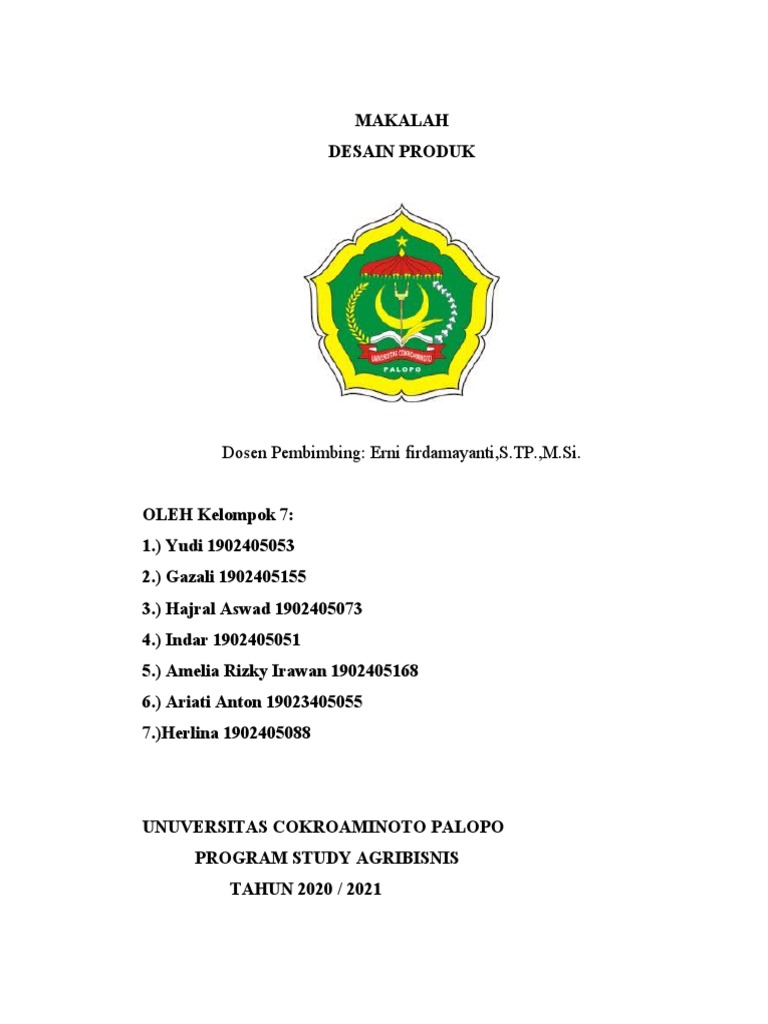 MAKALAH
DESAIN PRODUK

UNIVERSITAS COKROAMINOTO
PALOPO

Dosen Pembimbing: Erni firdamayanti,S.TP.,M.Si.

OLEH Kelompok 7:
1.) Yudi 1902405053
2.) Gazali 1902405155
3.) Hajral Aswad 1902405073
4.) Indar 1902405051
5.) Amelia Rizky Irawan 1902405168
6.) Ariati Anton 19023405055
7.)Herlina 1902405088

UNUVERSITAS COKROAMINOTO PALOPO
PROGRAM STUDY AGRIBISNIS
TAHUN 2020 / 2021